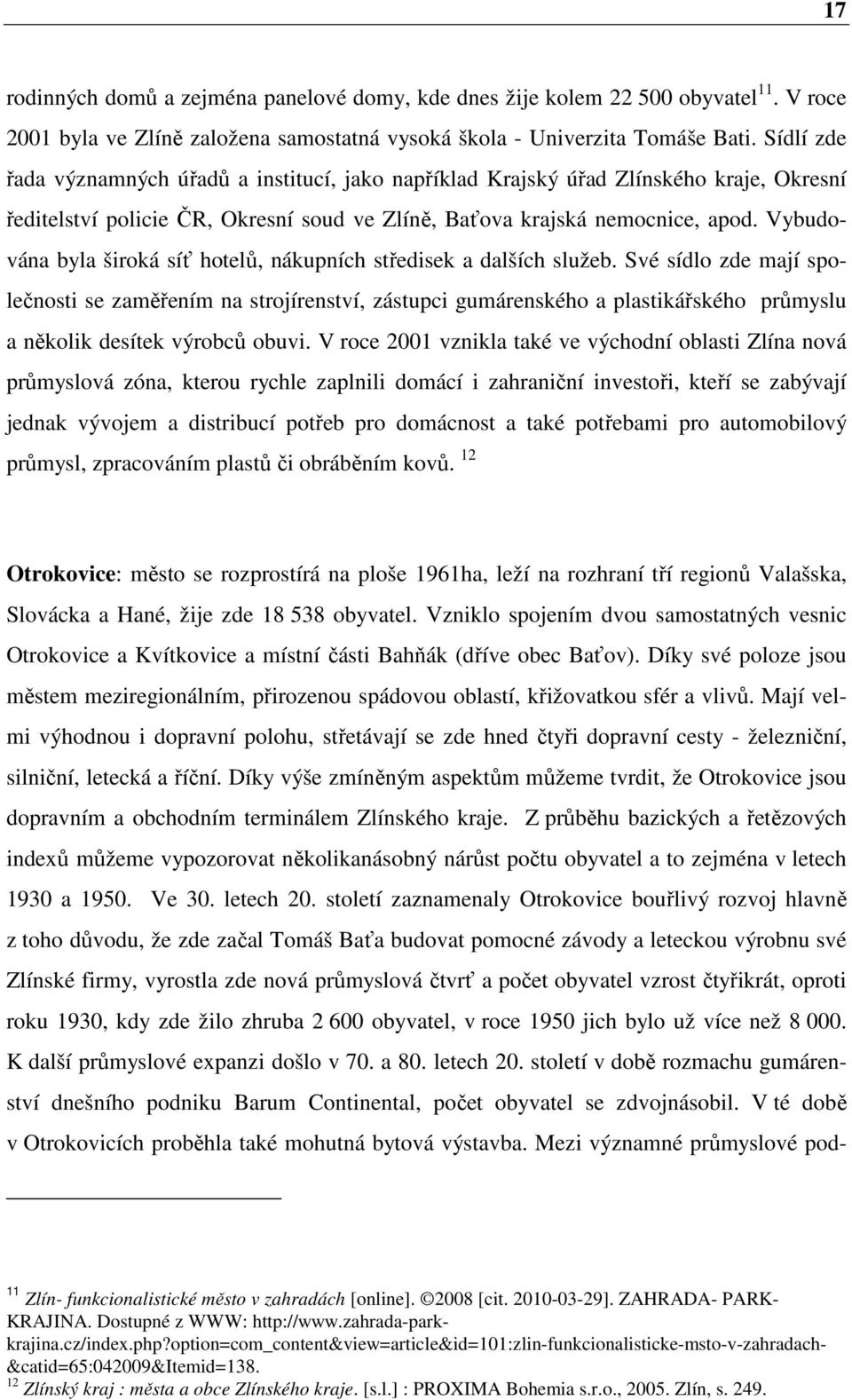 17

rodinných domů a zejména panelové domy, kde dnes žije kolem 22 500 obyvatel$^{11}$. V roce 2001 byla ve Zlíně založena samostatná vysoká škola - Univerzita Tomáše Bati. Sídlí zde řada významných úřadů a institucí, jako například Krajský úřad Zlínského kraje, Okresní ředitelství policie ČR, Okresní soud ve Zlíně, Baťova krajská nemocnice, apod. Vybudována byla široká síť hotelů, nákupních středisek a dalších služeb. Své sídlo zde mají společnosti se zaměřením na strojírenství, zástupci gumárenského a plastikářského průmyslu a několik desítek výrobců obuvi. V roce 2001 vznikla také ve východní oblasti Zlína nová průmyslová zóna, kterou rychle zaplnili domácí i zahraniční investoři, kteří se zabývají jednak vývojem a distribucí potřeb pro domácnost a také potřebami pro automobilový průmysl, zpracováním plastů či obráběním kovů. $^{12}$

Otrokovice: město se rozprostírá na ploše 1961ha, leží na rozhraní tří regionů Valašska, Slovácka a Hané, žije zde 18 538 obyvatel. Vzniklo spojením dvou samostatných vesnic Otrokovice a Kvítkovice a místní části Bahňák (dříve obec Baťov). Díky své poloze jsou městem meziregionálním, přirozenou spádovou oblastí, křižovatkou sfér a vlivů. Mají velmi výhodnou i dopravní polohu, střetávají se zde hned čtyři dopravní cesty - železniční, silniční, letecká a říční. Díky výše zmíněným aspektům můžeme tvrdit, že Otrokovice jsou dopravním a obchodním terminálem Zlínského kraje. Z průběhu bazických a řetězových indexů můžeme vypozorovat několikanásobný nárůst počtu obyvatel a to zejména v letech 1930 a 1950. Ve 30. letech 20. století zaznamenaly Otrokovice bouřlivý rozvoj hlavně z toho důvodu, že zde začal Tomáš Baťa budovat pomocné závody a leteckou výrobnu své Zlínské firmy, vyrostla zde nová průmyslová čtvrť a počet obyvatel vzrost čtyřikrát, oproti roku 1930, kdy zde žilo zhruba 2 600 obyvatel, v roce 1950 jich bylo už více než 8 000. K další průmyslové expanzi došlo v 70. a 80. letech 20. století v době rozmachu gumárenství dnešního podniku Barum Continental, počet obyvatel se zdvojnásobil. V té době v Otrokovicích proběhla také mohutná bytová výstavba. Mezi významné průmyslové pod-

$^{11}$ Zlín- funkcionalistické město v zahradách [online]. ©2008 [cit. 2010-03-29]. ZAHRADA- PARK-KRAJINA. Dostupné z WWW: http://www.zahrada-park-krajina.cz/index.php?option=com_content&view=article&id=101:zlin-funkcionalisticke-msto-v-zahradach-&catid=65:042009&Itemid=138.
$^{12}$ Zlínský kraj : města a obce Zlínského kraje. [s.l.] : PROXIMA Bohemia s.r.o., 2005. Zlín, s. 249.